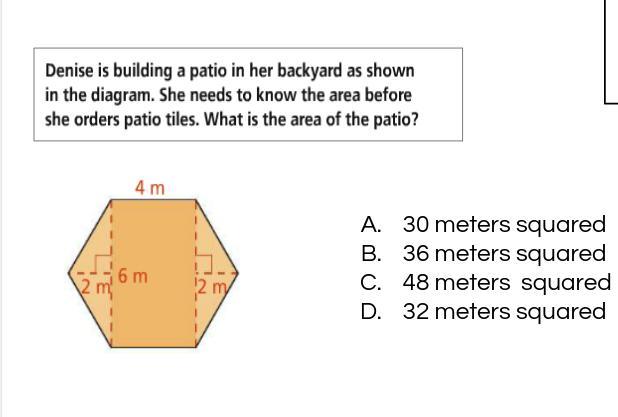 Denise is building a patio in her backyard as shown in the diagram. She needs to know the area before she orders patio tiles. What is the area of the patio?

4 m
2 m
6 m
2 m

A. 30 meters squared
B. 36 meters squared
C. 48 meters squared
D. 32 meters squared